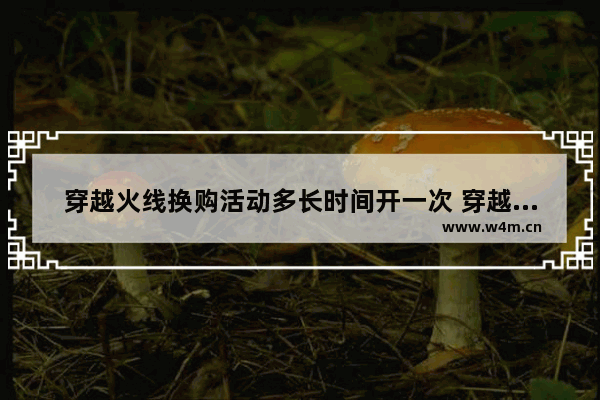 穿越火线换购活动多长时间开一次 穿越...

www.w4m.cn